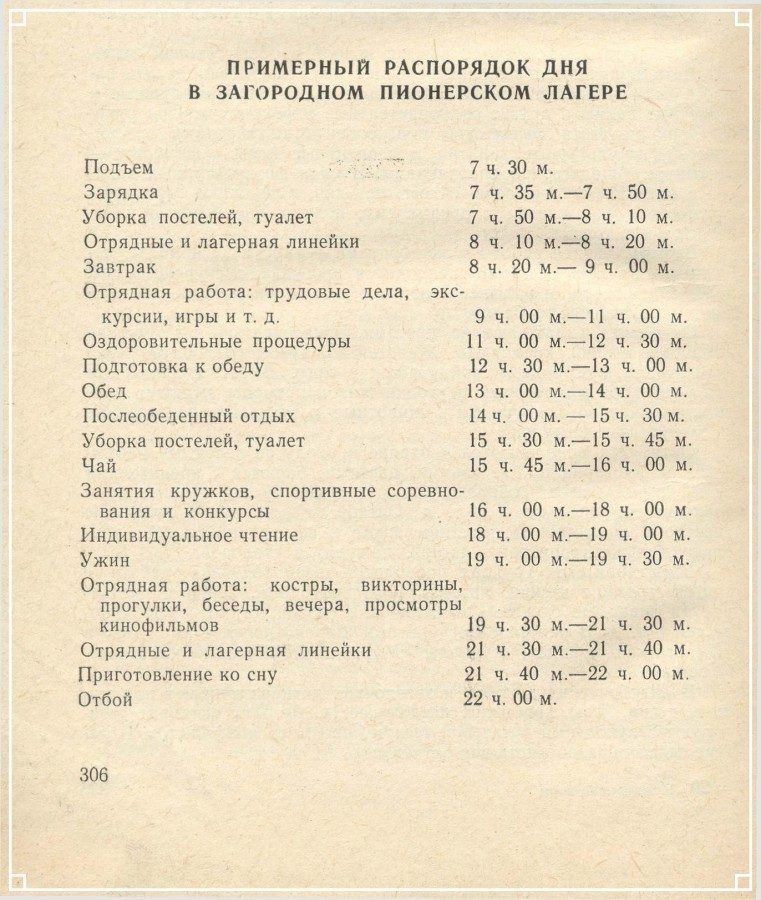 ПРИМЕРНЫЙ РАСПОРЯДОК ДНЯ
В ЗАГОРОДНОМ ПИОНЕРСКОМ ЛАГЕРЕ

| | |
|---|---|
| Подъем | 7 ч. 30 м. |
| Зарядка | 7 ч. 35 м.—7 ч. 50 м. |
| Уборка постелей, туалет | 7 ч. 50 м.—8 ч. 10 м. |
| Отрядные и лагерная линейки | 8 ч. 10 м.—8 ч. 20 м. |
| Завтрак | 8 ч. 20 м.— 9 ч. 00 м. |
| Отрядная работа: трудовые дела, экскурсии, игры и т. д. | 9 ч. 00 м.—11 ч. 00 м. |
| Оздоровительные процедуры | 11 ч. 00 м.—12 ч. 30 м. |
| Подготовка к обеду | 12 ч. 30 м.—13 ч. 00 м. |
| Обед | 13 ч. 00 м.—14 ч. 00 м. |
| Послеобеденный отдых | 14 ч. 00 м. — 15 ч. 30 м. |
| Уборка постелей, туалет | 15 ч. 30 м.—15 ч. 45 м. |
| Чай | 15 ч. 45 м.—16 ч. 00 м. |
| Занятия кружков, спортивные соревнования и конкурсы | 16 ч. 00 м.—18 ч. 00 м. |
| Индивидуальное чтение | 18 ч. 00 м.—19 ч. 00 м. |
| Ужин | 19 ч. 00 м.—19 ч. 30 м. |
| Отрядная работа: костры, викторины, прогулки, беседы, вечера, просмотры кинофильмов | 19 ч. 30 м.—21 ч. 30 м. |
| Отрядные и лагерная линейки | 21 ч. 30 м.—21 ч. 40 м. |
| Приготовление ко сну | 21 ч. 40 м.—22 ч. 00 м. |
| Отбой | 22 ч. 00 м. |

306